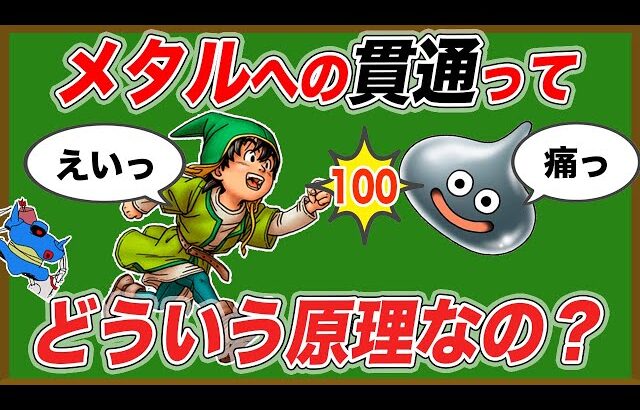 メタルへの貫通って

えいっ

100

痛っ

どういう原理なの？